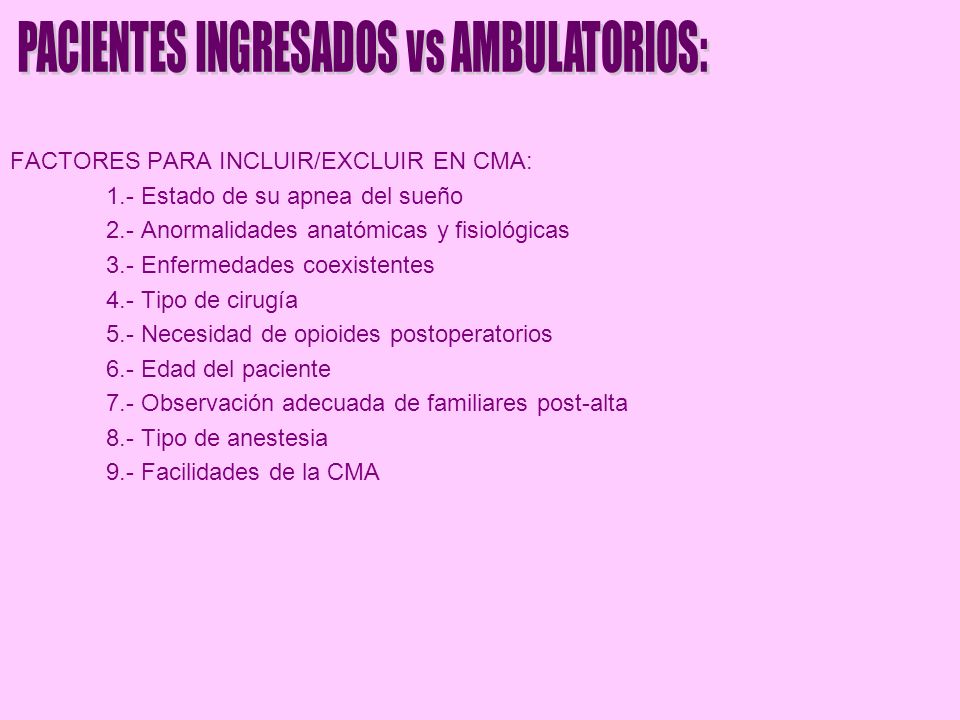 PACIENTES INGRESADOS vs AMBULATORIOS:

FACTORES PARA INCLUIR/EXCLUIR EN CMA:

1.- Estado de su apnea del sueño
2.- Anormalidades anatómicas y fisiológicas
3.- Enfermedades coexistentes
4.- Tipo de cirugía
5.- Necesidad de opioides postoperatorios
6.- Edad del paciente
7.- Observación adecuada de familiares post-alta
8.- Tipo de anestesia
9.- Facilidades de la CMA